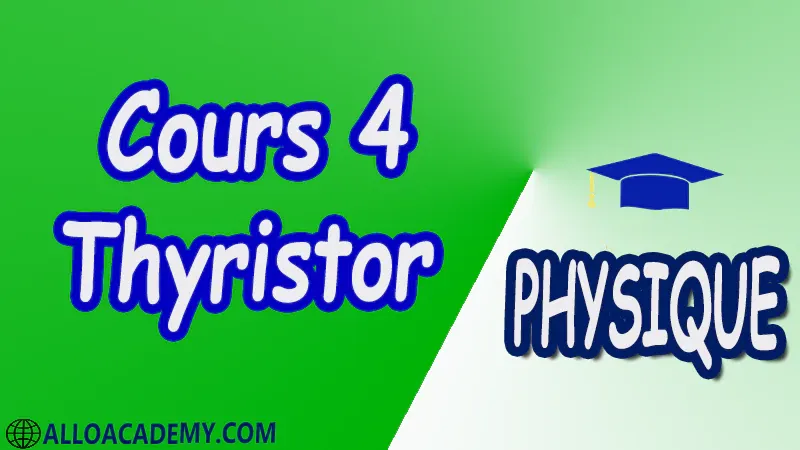 Cours 4
Thyristor

PHYSIQUE

ALLOACADEMY.COM